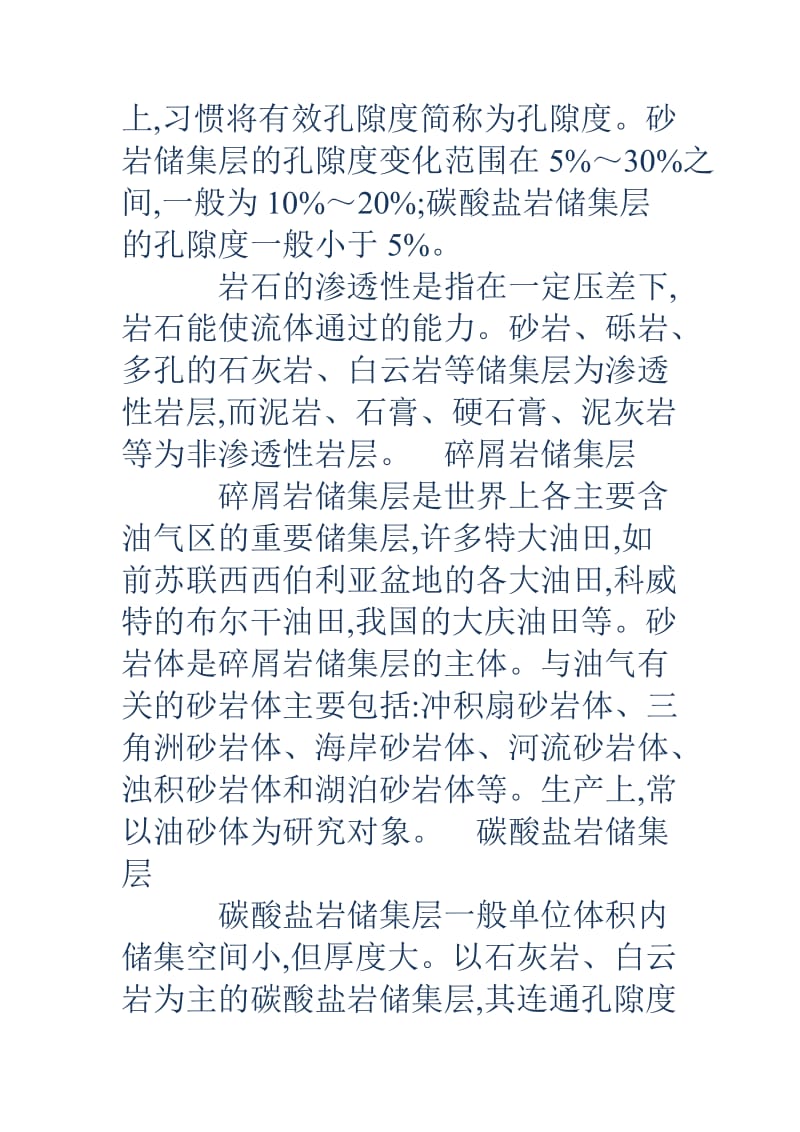 上,习惯将有效孔隙度简称为孔隙度。砂岩储集层的孔隙度变化范围在 5%～30%之间,一般为 10%～20%;碳酸盐岩储集层的孔隙度一般小于 5%。

岩石的渗透性是指在一定压差下,岩石能使流体通过的能力。砂岩、砾岩、多孔的石灰岩、白云岩等储集层为渗透性岩层,而泥岩、石膏、硬石膏、泥灰岩等为非渗透性岩层。 碎屑岩储集层

碎屑岩储集层是世界上各主要含油气区的重要储集层,许多特大油田,如前苏联西西伯利亚盆地的各大油田,科威特的布尔干油田,我国的大庆油田等。砂岩体是碎屑岩储集层的主体。与油气有关的砂岩体主要包括:冲积扇砂岩体、三角洲砂岩体、海岸砂岩体、河流砂岩体、浊积砂岩体和湖泊砂岩体等。生产上,常以油砂体为研究对象。 碳酸盐岩储集层

碳酸盐岩储集层一般单位体积内储集空间小,但厚度大。以石灰岩、白云岩为主的碳酸盐岩储集层,其连通孔隙度